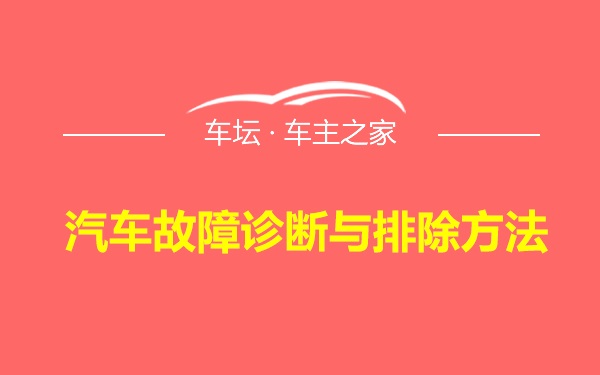 车坛 · 车主之家

汽车故障诊断与排除方法